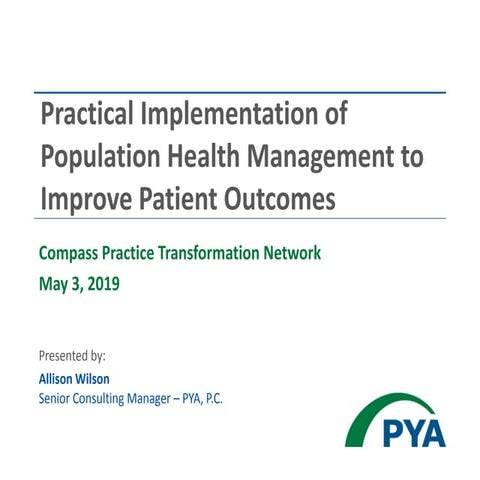 Practical Implementation of Population Health Management to Improve Patient Outcomes

Compass Practice Transformation Network

May 3, 2019

Presented by:

Allison Wilson

Senior Consulting Manager – PYA, P.C.

PYA